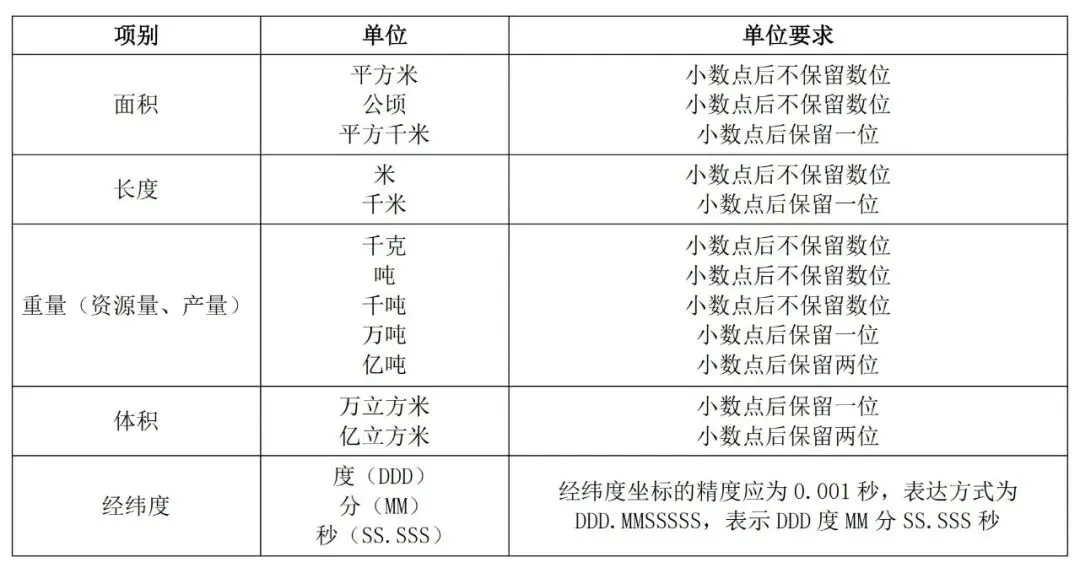 | 项别 | 单位 | 单位要求 |
|---|---|---|
| 面积 | 平方米<br>公顷<br>平方千米 | 小数点后不保留数位<br>小数点后不保留数位<br>小数点后保留一位 |
| 长度 | 米<br>千米 | 小数点后不保留数位<br>小数点后保留一位 |
| 重量（资源量、产量） | 千克<br>吨<br>千吨<br>万吨<br>亿吨 | 小数点后不保留数位<br>小数点后不保留数位<br>小数点后不保留数位<br>小数点后保留一位<br>小数点后保留两位 |
| 体积 | 万立方米<br>亿立方米 | 小数点后保留一位<br>小数点后保留两位 |
| 经纬度 | 度（DDD）<br>分（MM）<br>秒（SS.SSS） | 经纬度坐标的精度应为 0.001 秒，表达方式为 DDD.MMSSSSS，表示 DDD 度 MM 分 SS.SSS 秒 |